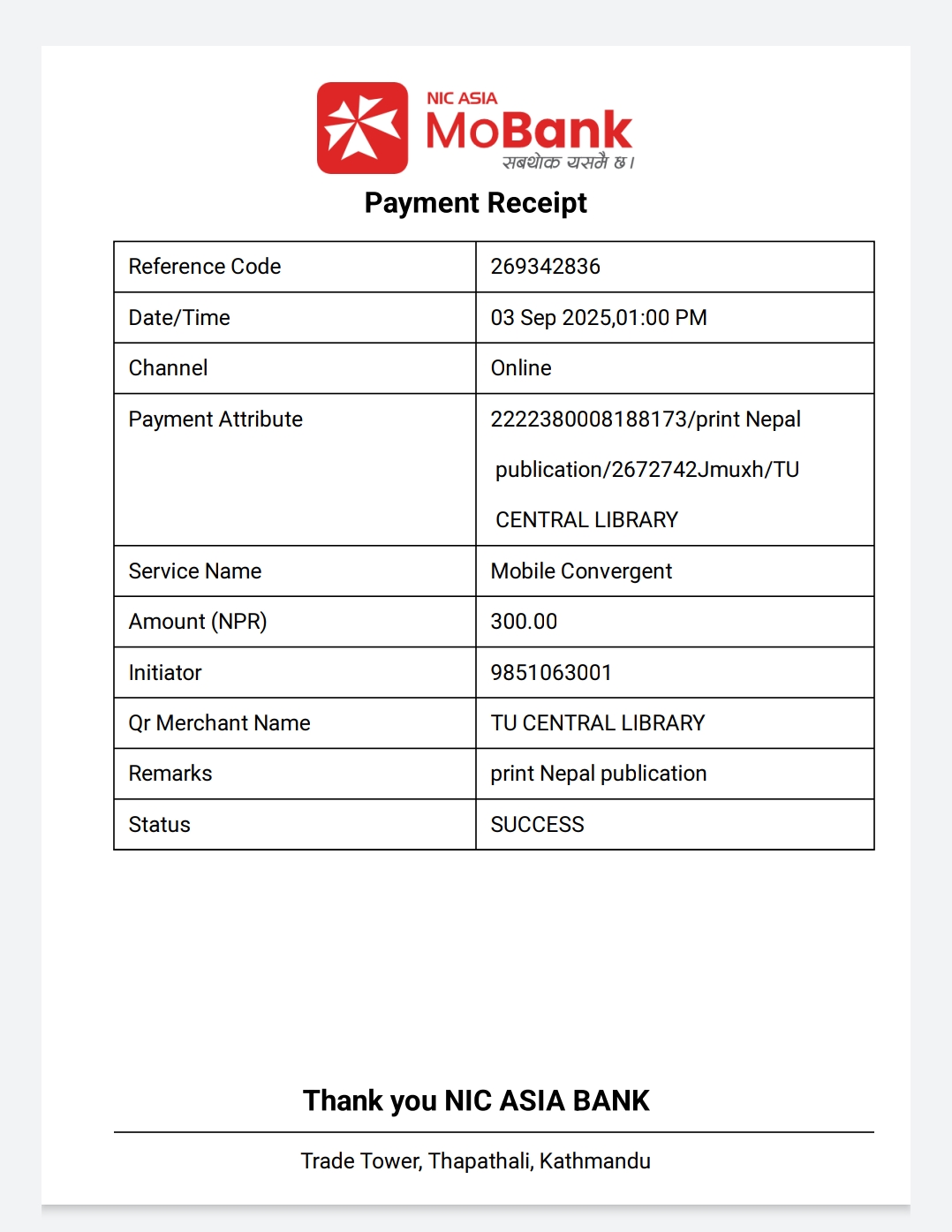 NIC ASIA
MoBank
सबथोक यसमै छ।

Payment Receipt

| Reference Code | 269342836 |
|---|---|
| Date/Time | 03 Sep 2025,01:00 PM |
| Channel | Online |
| Payment Attribute | 2222380008188173/print Nepal publication/2672742Jmuxh/TU CENTRAL LIBRARY |
| Service Name | Mobile Convergent |
| Amount (NPR) | 300.00 |
| Initiator | 9851063001 |
| Qr Merchant Name | TU CENTRAL LIBRARY |
| Remarks | print Nepal publication |
| Status | SUCCESS |

Thank you NIC ASIA BANK

Trade Tower, Thapathali, Kathmandu